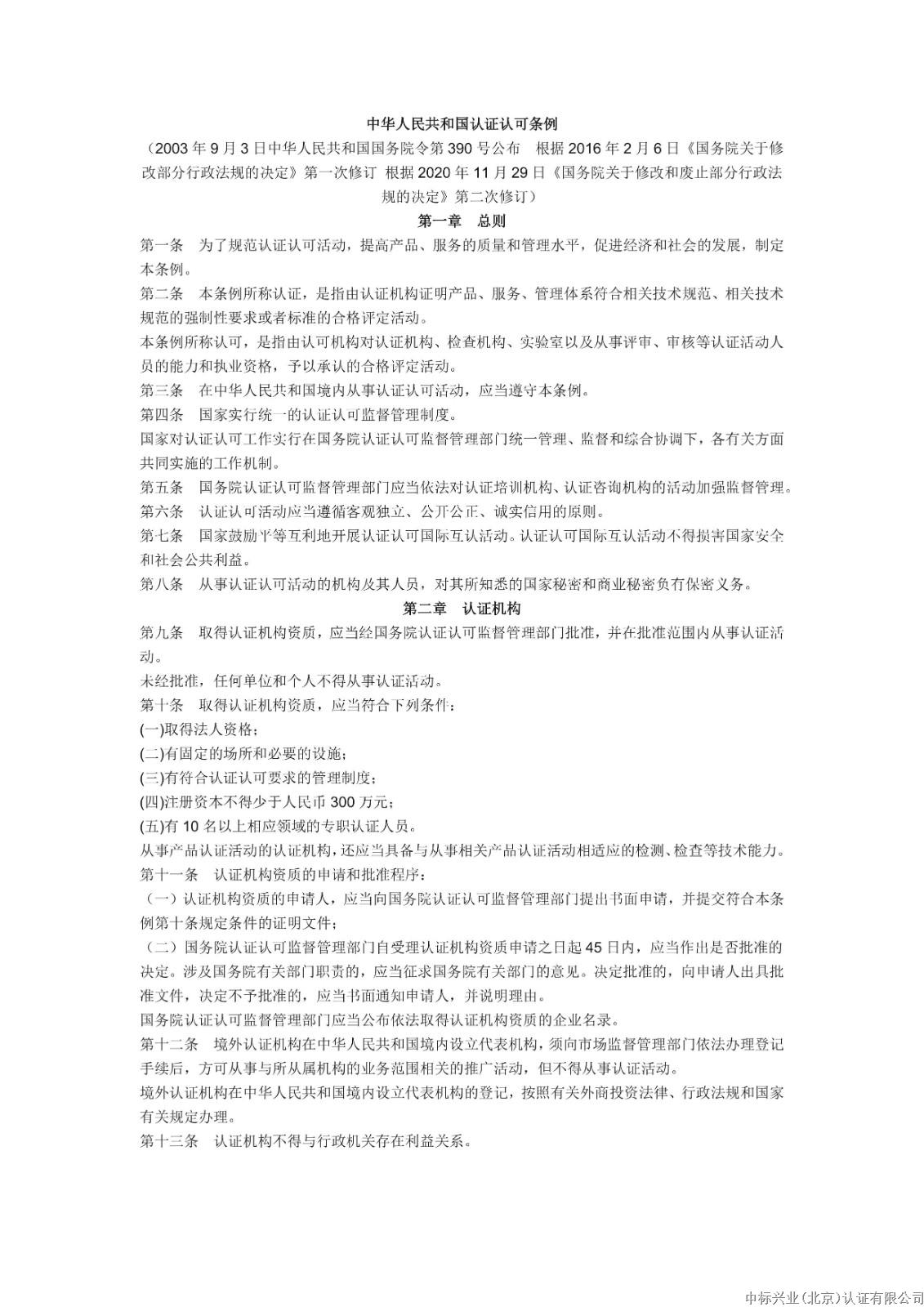 中华人民共和国认证认可条例

（2003 年 9 月 3 日中华人民共和国国务院令第 390 号公布　根据 2016 年 2 月 6 日《国务院关于修改部分行政法规的决定》第一次修订　根据 2020 年 11 月 29 日《国务院关于修改和废止部分行政法规的决定》第二次修订）

第一章　总则

第一条　为了规范认证认可活动，提高产品、服务的质量和管理水平，促进经济和社会的发展，制定本条例。

第二条　本条例所称认证，是指由认证机构证明产品、服务、管理体系符合相关技术规范、相关技术规范的强制性要求或者标准的合格评定活动。

本条例所称认可，是指由认可机构对认证机构、检查机构、实验室以及从事评审、审核等认证活动人员的能力和执业资格，予以承认的合格评定活动。

第三条　在中华人民共和国境内从事认证认可活动，应当遵守本条例。

第四条　国家实行统一的认证认可监督管理制度。

国家对认证认可工作实行在国务院认证认可监督管理部门统一管理、监督和综合协调下，各有关方面共同实施的工作机制。

第五条　国务院认证认可监督管理部门应当依法对认证培训机构、认证咨询机构的活动加强监督管理。

第六条　认证认可活动应当遵循客观独立、公开公正、诚实信用的原则。

第七条　国家鼓励平等互利地开展认证认可国际互认活动。认证认可国际互认活动不得损害国家安全和社会公共利益。

第八条　从事认证认可活动的机构及其人员，对其所知悉的国家秘密和商业秘密负有保密义务。

第二章　认证机构

第九条　取得认证机构资质，应当经国务院认证认可监督管理部门批准，并在批准范围内从事认证活动。

未经批准，任何单位和个人不得从事认证活动。

第十条　取得认证机构资质，应当符合下列条件：

(一)取得法人资格；

(二)有固定的场所和必要的设施；

(三)有符合认证认可要求的管理制度；

(四)注册资本不得少于人民币 300 万元；

(五)有 10 名以上相应领域的专职认证人员。

从事产品认证活动的认证机构，还应当具备与从事相关产品认证活动相适应的检测、检查等技术能力。

第十一条　认证机构资质的申请和批准程序：

（一）认证机构资质的申请人，应当向国务院认证认可监督管理部门提出书面申请，并提交符合本条例第十条规定条件的证明文件；

（二）国务院认证认可监督管理部门自受理认证机构资质申请之日起 45 日内，应当作出是否批准的决定。涉及国务院有关部门职责的，应当征求国务院有关部门的意见。决定批准的，向申请人出具批准文件，决定不予批准的，应当书面通知申请人，并说明理由。

国务院认证认可监督管理部门应当公布依法取得认证机构资质的企业名录。

第十二条　境外认证机构在中华人民共和国境内设立代表机构，须向市场监督管理部门依法办理登记手续后，方可从事与所从属机构的业务范围相关的推广活动，但不得从事认证活动。

境外认证机构在中华人民共和国境内设立代表机构的登记，按照有关外商投资法律、行政法规和国家有关规定办理。

第十三条　认证机构不得与行政机关存在利益关系。

中标兴业(北京)认证有限公司